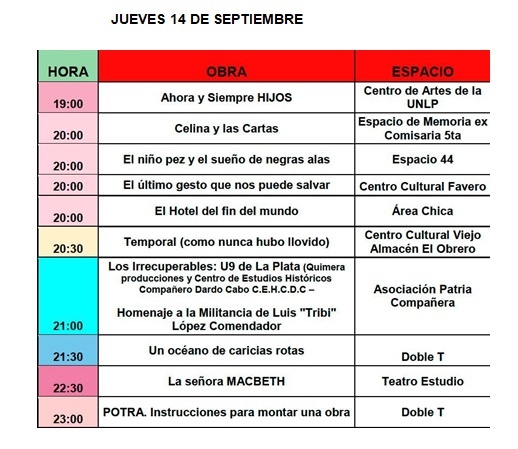 JUEVES 14 DE SEPTIEMBRE

| HORA | OBRA | ESPACIO |
|---|---|---|
| 19:00 | Ahora y Siempre HIJOS | Centro de Artes de la UNLP |
| 20:00 | Celina y las Cartas | Espacio de Memoria ex Comisaria 5ta |
| 20:00 | El niño pez y el sueño de negras alas | Espacio 44 |
| 20:00 | El último gesto que nos puede salvar | Centro Cultural Favero |
| 20:00 | El Hotel del fin del mundo | Área Chica |
| 20:30 | Temporal (como nunca hubo llovido) | Centro Cultural Viejo Almacén El Obrero |
| 21:00 | Los Irrecuperables: U9 de La Plata (Quimera producciones y Centro de Estudios Históricos Compañero Dardo Cabo C.E.H.C.D.C – Homenaje a la Militancia de Luis "Tribi" López Comendador | Asociación Patria Compañera |
| 21:30 | Un océano de caricias rotas | Doble T |
| 22:30 | La señora MACBETH | Teatro Estudio |
| 23:00 | POTRA. Instrucciones para montar una obra | Doble T |